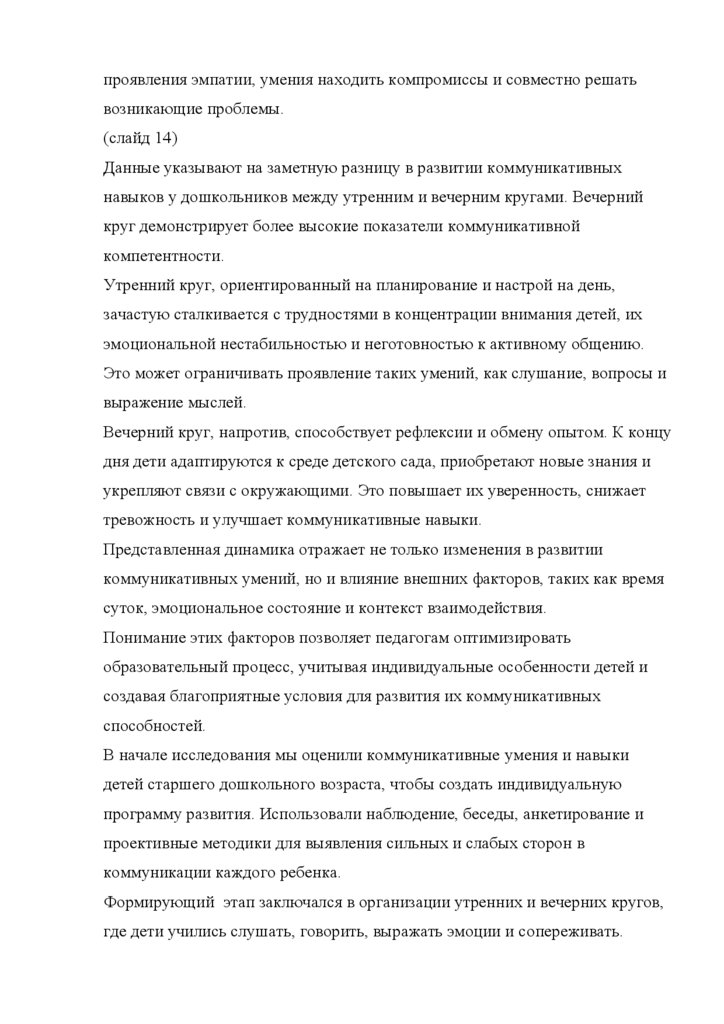 проявления эмпатии, умения находить компромиссы и совместно решать возникающие проблемы.
(слайд 14)
Данные указывают на заметную разницу в развитии коммуникативных навыков у дошкольников между утренним и вечерним кругами. Вечерний круг демонстрирует более высокие показатели коммуникативной компетентности.
Утренний круг, ориентированный на планирование и настрой на день, зачастую сталкивается с трудностями в концентрации внимания детей, их эмоциональной нестабильностью и неготовностью к активному общению. Это может ограничивать проявление таких умений, как слушание, вопросы и выражение мыслей.
Вечерний круг, напротив, способствует рефлексии и обмену опытом. К концу дня дети адаптируются к среде детского сада, приобретают новые знания и укрепляют связи с окружающими. Это повышает их уверенность, снижает тревожность и улучшает коммуникативные навыки.
Представленная динамика отражает не только изменения в развитии коммуникативных умений, но и влияние внешних факторов, таких как время суток, эмоциональное состояние и контекст взаимодействия.
Понимание этих факторов позволяет педагогам оптимизировать образовательный процесс, учитывая индивидуальные особенности детей и создавая благоприятные условия для развития их коммуникативных способностей.
В начале исследования мы оценили коммуникативные умения и навыки детей старшего дошкольного возраста, чтобы создать индивидуальную программу развития. Использовали наблюдение, беседы, анкетирование и проективные методики для выявления сильных и слабых сторон в коммуникации каждого ребенка.
Формирующий этап заключался в организации утренних и вечерних кругов, где дети учились слушать, говорить, выражать эмоции и сопереживать.